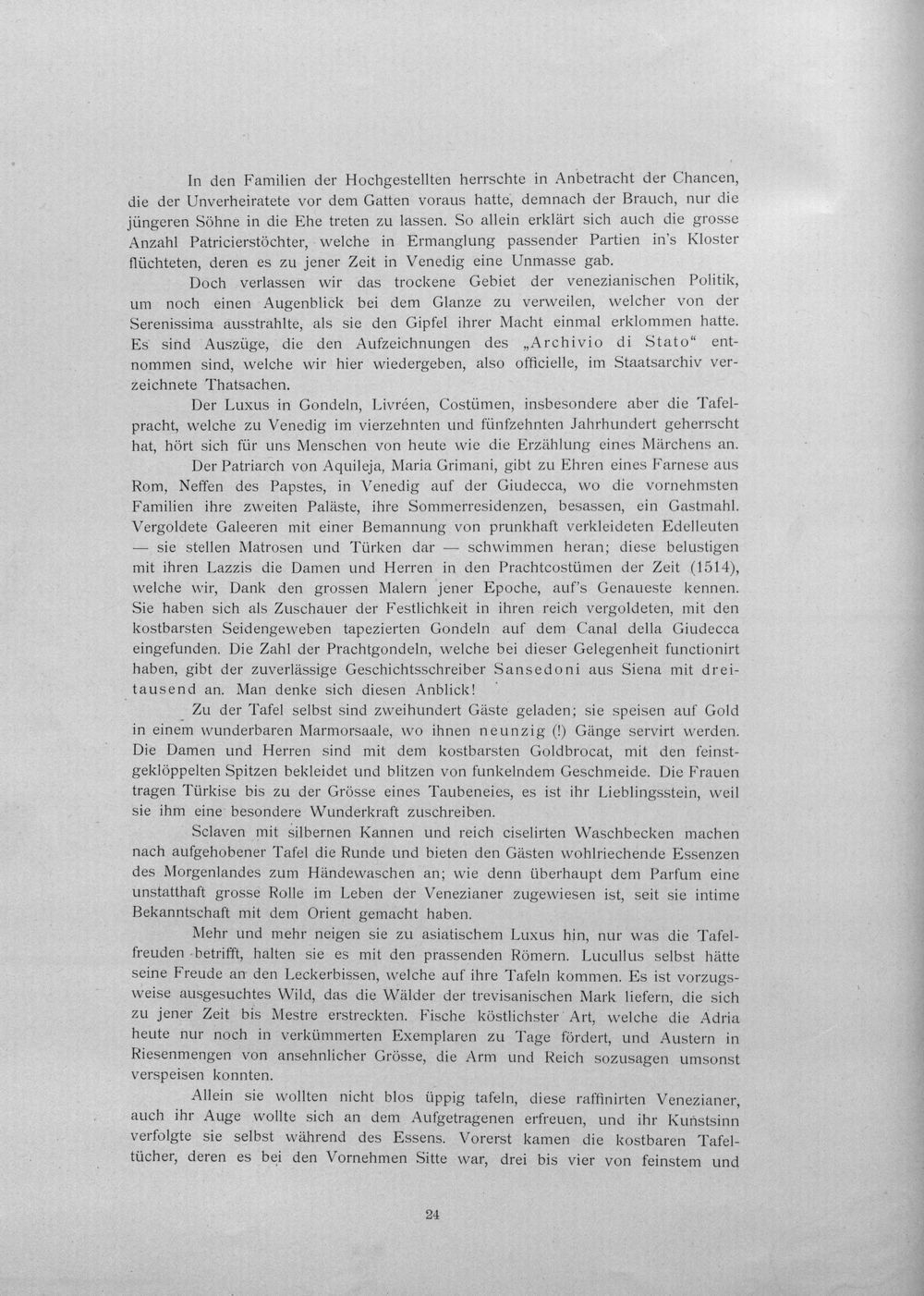 In den Familien der Hochgestellten herrschte in Anbetracht der Chancen, die der Unverheiratete vor dem Gatten voraus hatte, demnach der Brauch, nur die jüngeren Söhne in die Ehe treten zu lassen. So allein erklärt sich auch die grosse Anzahl Patricierstöchter, welche in Ermanglung passender Partien in's Kloster flüchteten, deren es zu jener Zeit in Venedig eine Unmasse gab.

Doch verlassen wir das trockene Gebiet der venezianischen Politik, um noch einen Augenblick bei dem Glanze zu verweilen, welcher von der Serenissima ausstrahlte, als sie den Gipfel ihrer Macht einmal erklommen hatte. Es sind Auszüge, die den Aufzeichnungen des „Archivio di Stato“ entnommen sind, welche wir hier wiedergeben, also officielle, im Staatsarchiv verzeichnete Thatsachen.

Der Luxus in Gondeln, Livréen, Costümen, insbesondere aber die Tafelpracht, welche zu Venedig im vierzehnten und fünfzehnten Jahrhundert geherrscht hat, hört sich für uns Menschen von heute wie die Erzählung eines Märchens an.

Der Patriarch von Aquileja, Maria Grimani, gibt zu Ehren eines Farnese aus Rom, Neffen des Papstes, in Venedig auf der Giudecca, wo die vornehmsten Familien ihre zweiten Paläste, ihre Sommerresidenzen, besassen, ein Gastmahl. Vergoldete Galeeren mit einer Bemannung von prunkhaft verkleideten Edelleuten — sie stellen Matrosen und Türken dar — schwimmen heran; diese belustigen mit ihren Lazzis die Damen und Herren in den Prachtcostümen der Zeit (1514), welche wir, Dank den grossen Malern jener Epoche, auf's Genaueste kennen. Sie haben sich als Zuschauer der Festlichkeit in ihren reich vergoldeten, mit den kostbarsten Seidengeweben tapezierten Gondeln auf dem Canal della Giudecca eingefunden. Die Zahl der Prachtgondeln, welche bei dieser Gelegenheit functionirt haben, gibt der zuverlässige Geschichtsschreiber Sansedoni aus Siena mit dreitausend an. Man denke sich diesen Anblick!

Zu der Tafel selbst sind zweihundert Gäste geladen; sie speisen auf Gold in einem wunderbaren Marmorsaale, wo ihnen neunzig (!) Gänge servirt werden. Die Damen und Herren sind mit dem kostbarsten Goldbrocat, mit den feinstgeklöppelten Spitzen bekleidet und blitzen von funkelndem Geschmeide. Die Frauen tragen Türkise bis zu der Grösse eines Taubeneies, es ist ihr Lieblingsstein, weil sie ihm eine besondere Wunderkraft zuschreiben.

Sclaven mit silbernen Kannen und reich ciselirten Waschbecken machen nach aufgehobener Tafel die Runde und bieten den Gästen wohlriechende Essenzen des Morgenlandes zum Händewaschen an; wie denn überhaupt dem Parfum eine unstatthaft grosse Rolle im Leben der Venezianer zugewiesen ist, seit sie intime Bekanntschaft mit dem Orient gemacht haben.

Mehr und mehr neigen sie zu asiatischem Luxus hin, nur was die Tafelfreuden betrifft, halten sie es mit den prassenden Römern. Lucullus selbst hätte seine Freude an den Leckerbissen, welche auf ihre Tafeln kommen. Es ist vorzugsweise ausgesuchtes Wild, das die Wälder der trevisanischen Mark liefern, die sich zu jener Zeit bis Mestre erstreckten. Fische köstlichster Art, welche die Adria heute nur noch in verkümmerten Exemplaren zu Tage fördert, und Austern in Riesenmengen von ansehnlicher Grösse, die Arm und Reich sozusagen umsonst verspeisen konnten.

Allein sie wollten nicht blos üppig tafeln, diese raffinirten Venezianer, auch ihr Auge wollte sich an dem Aufgetragenen erfreuen, und ihr Kunstsinn verfolgte sie selbst während des Essens. Vorerst kamen die kostbaren Tafeltücher, deren es bei den Vornehmen Sitte war, drei bis vier von feinstem und

24